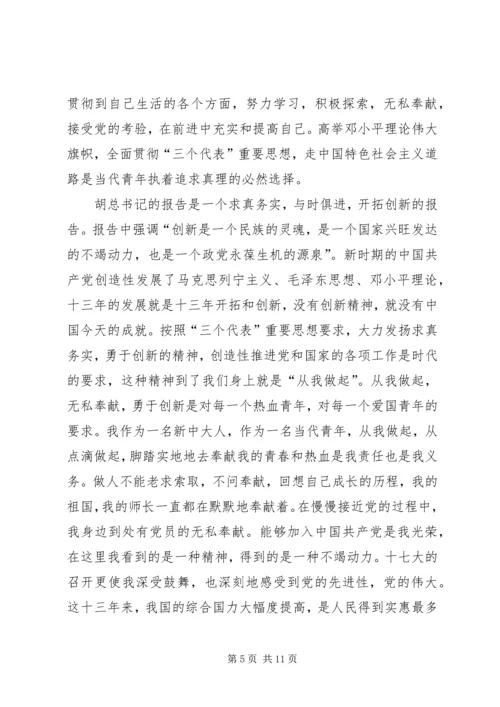 贯彻到自己生活的各个方面，努力学习，积极探索，无私奉献，接受党的考验，在前进中充实和提高自己。高举邓小平理论伟大旗帜，全面贯彻“三个代表”重要思想，走中国特色社会主义道路是当代青年执着追求真理的必然选择。

胡总书记的报告是一个求真务实，与时俱进，开拓创新的报告。报告中强调“创新是一个民族的灵魂，是一个国家兴旺发达的不竭动力，也是一个政党永葆生机的源泉”。新时期的中国共产党创造性发展了马克思列宁主义、毛泽东思想、邓小平理论，十三年的发展就是十三年开拓和创新，没有创新精神，就没有中国今天的成就。按照“三个代表”重要思想要求，大力发扬求真务实，勇于创新的精神，创造性推进党和国家的各项工作是时代的要求，这种精神到了我们身上就是“从我做起”。从我做起，无私奉献，勇于创新是对每一个热血青年，对每一个爱国青年的要求。我作为一名新中大人，作为一名当代青年，从我做起，从点滴做起，脚踏实地地去奉献我的青春和热血是我责任也是我义务。做人不能老求索取，不问奉献，回想自己成长的历程，我的祖国，我的师长一直都在默默地奉献着。在慢慢接近党的过程中，我身边到处有党员的无私奉献。能够加入中国共产党是我光荣，在这里我看到的是一种精神，得到的是一种不竭动力。十七大的召开更使我深受鼓舞，也深刻地感受到党的先进性，党的伟大。这十三年来，我国的综合国力大幅度提高，是人民得到实惠最多

第 5 页 共 11 页